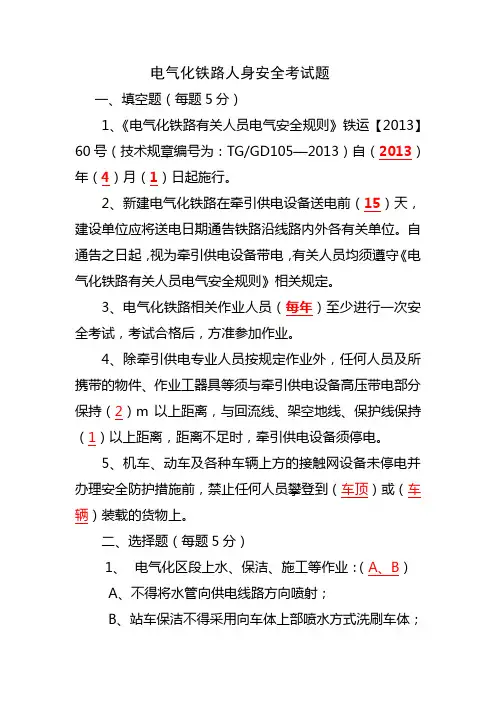 电气化铁路人身安全考试题

一、填空题（每题 5 分）

1、《电气化铁路有关人员电气安全规则》铁运【2013】60 号（技术规章编号为：TG/GD105—2013）自（2013）年（4）月（1）日起施行。

2、新建电气化铁路在牵引供电设备送电前（15）天，建设单位应将送电日期通告铁路沿线路内外各有关单位。自通告之日起，视为牵引供电设备带电，有关人员均须遵守《电气化铁路有关人员电气安全规则》相关规定。

3、电气化铁路相关作业人员（每年）至少进行一次安全考试，考试合格后，方准参加作业。

4、除牵引供电专业人员按规定作业外，任何人员及所携带的物件、作业工器具等须与牵引供电设备高压带电部分保持（2）m 以上距离，与回流线、架空地线、保护线保持（1）以上距离，距离不足时，牵引供电设备须停电。

5、机车、动车及各种车辆上方的接触网设备未停电并办理安全防护措施前，禁止任何人员攀登到（车顶）或（车辆）装载的货物上。

二、选择题（每题 5 分）

1、 电气化区段上水、保洁、施工等作业：（A、B）

A、不得将水管向供电线路方向喷射；

B、站车保洁不得采用向车体上部喷水方式洗刷车体；